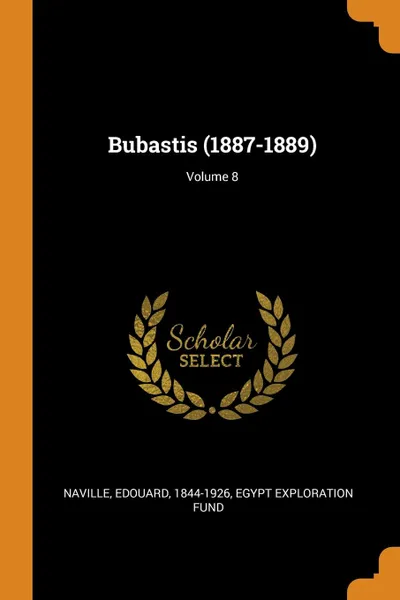 Bubastis (1887-1889)
Volume 8

Scholar
SELECT

NAVILLE, EDOUARD, 1844-1926, EGYPT EXPLORATION FUND